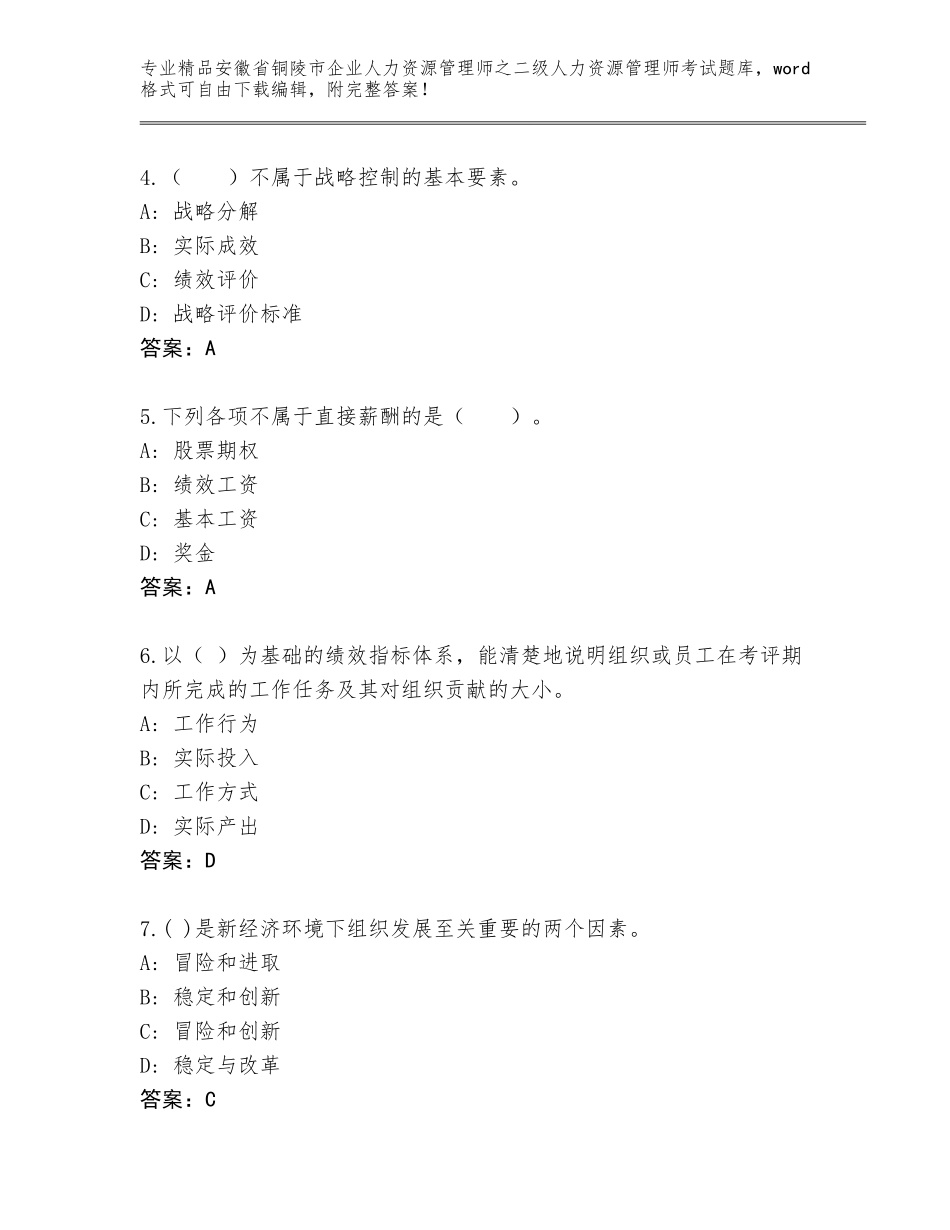 专业精品安徽省铜陵市企业人力资源管理师之二级人力资源管理师考试题库，word格式可自由下载编辑，附完整答案！

4.（　　）不属于战略控制的基本要素。
A：战略分解
B：实际成效
C：绩效评价
D：战略评价标准
答案：A

5.下列各项不属于直接薪酬的是（　　）。
A：股票期权
B：绩效工资
C：基本工资
D：奖金
答案：A

6.以（ ）为基础的绩效指标体系，能清楚地说明组织或员工在考评期内所完成的工作任务及其对组织贡献的大小。
A：工作行为
B：实际投入
C：工作方式
D：实际产出
答案：D

7.( )是新经济环境下组织发展至关重要的两个因素。
A：冒险和进取
B：稳定和创新
C：冒险和创新
D：稳定与改革
答案：C